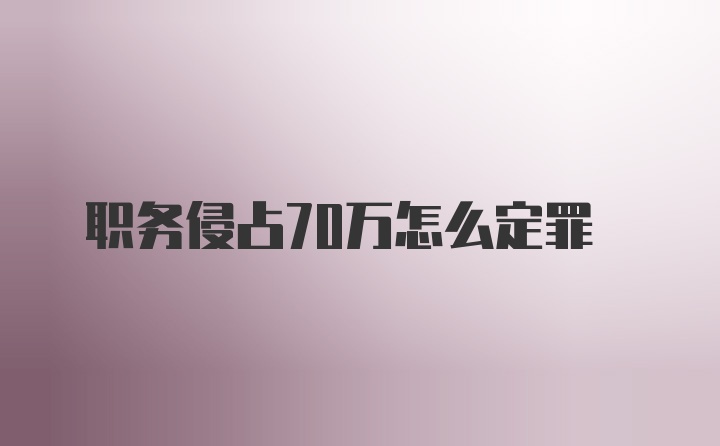 职务侵占70万怎么定罪